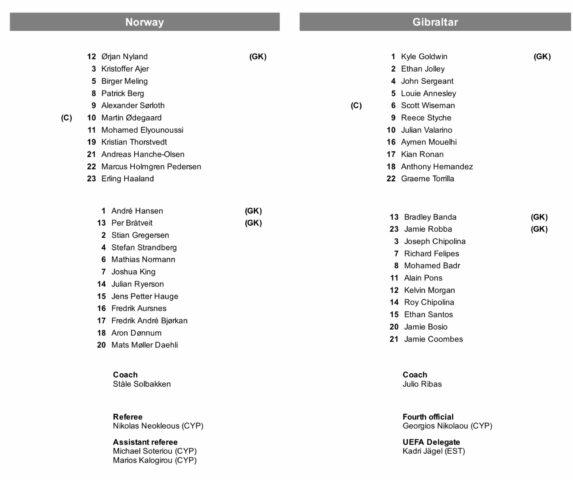 Norway

12 Ørjan Nyland (GK)
3 Kristoffer Ajer
5 Birger Meling
8 Patrick Berg
9 Alexander Sørloth
(C) 10 Martin Ødegaard
11 Mohamed Elyounoussi
19 Kristian Thorstvedt
21 Andreas Hanche-Olsen
22 Marcus Holmgren Pedersen
23 Erling Haaland

1 André Hansen (GK)
13 Per Bråtveit (GK)
2 Stian Gregersen
4 Stefan Strandberg
6 Mathias Normann
7 Joshua King
14 Julian Ryerson
15 Jens Petter Hauge
16 Fredrik Aursnes
17 Fredrik André Bjørkan
18 Aron Dønnum
20 Mats Møller Daehli

Coach
Ståle Solbakken

Referee
Nikolas Neokleous (CYP)

Assistant referee
Michael Soteriou (CYP)
Marios Kalogirou (CYP)

Gibraltar

1 Kyle Goldwin (GK)
2 Ethan Jolley
4 John Sergeant
5 Louie Annesley
(C) 6 Scott Wiseman
9 Reece Styche
10 Julian Valarino
16 Aymen Mouelhi
17 Kian Ronan
18 Anthony Hernandez
22 Graeme Torrilla

13 Bradley Banda (GK)
23 Jamie Robba (GK)
3 Joseph Chipolina
7 Richard Felipes
8 Mohamed Badr
11 Alain Pons
12 Kelvin Morgan
14 Roy Chipolina
15 Ethan Santos
20 Jamie Bosio
21 Jamie Coombes

Coach
Julio Ribas

Fourth official
Georgios Nikolaou (CYP)

UEFA Delegate
Kadri Jägel (EST)